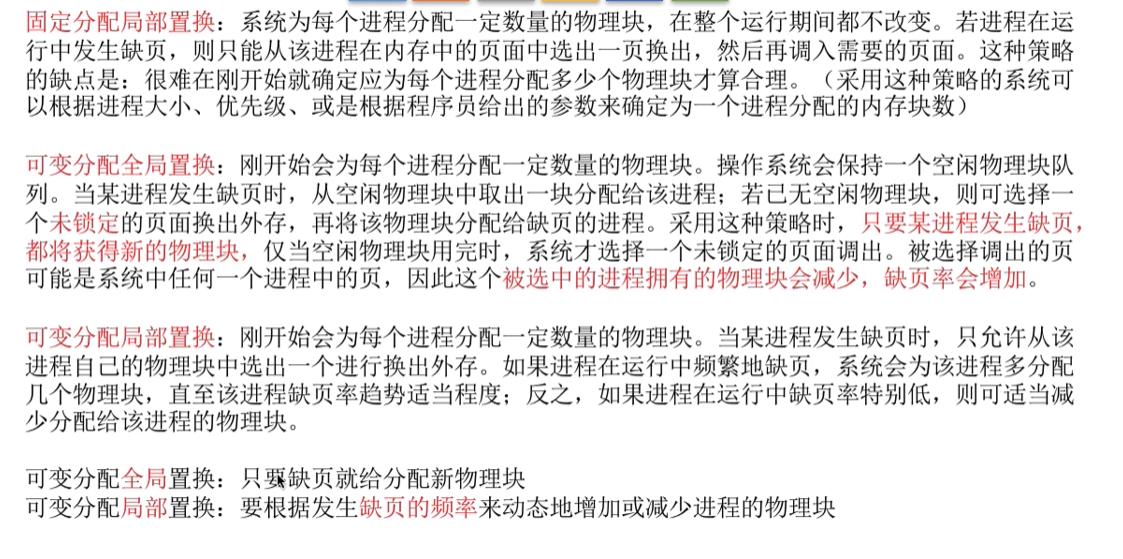 固定分配局部置换：系统为每个进程分配一定数量的物理块，在整个运行期间都不改变。若进程在运行中发生缺页，则只能从该进程在内存中的页面中选出一页换出，然后再调入需要的页面。这种策略的缺点是：很难在刚开始就确定应为每个进程分配多少个物理块才算合理。（采用这种策略的系统可以根据进程大小、优先级、或是根据程序员给出的参数来确定为一个进程分配的内存块数）

可变分配全局置换：刚开始会为每个进程分配一定数量的物理块。操作系统会保持一个空闲物理块队列。当某进程发生缺页时，从空闲物理块中取出一块分配给该进程；若已无空闲物理块，则可选择一个未锁定的页面换出外存，再将该物理块分配给缺页的进程。采用这种策略时，只要某进程发生缺页，都将获得新的物理块，仅当空闲物理块用完时，系统才选择一个未锁定的页面调出。被选择调出的页可能是系统中任何一个进程中的页，因此这个被选中的进程拥有的物理块会减少，缺页率会增加。

可变分配局部置换：刚开始会为每个进程分配一定数量的物理块。当某进程发生缺页时，只允许从该进程自己的物理块中选出一个进行换出外存。如果进程在运行中频繁地缺页，系统会为该进程多分配几个物理块，直至该进程缺页率趋势适当程度；反之，如果进程在运行中缺页率特别低，则可适当减少分配给该进程的物理块。

可变分配全局置换：只要缺页就给分配新物理块
可变分配局部置换：要根据发生缺页的频率来动态地增加或减少进程的物理块